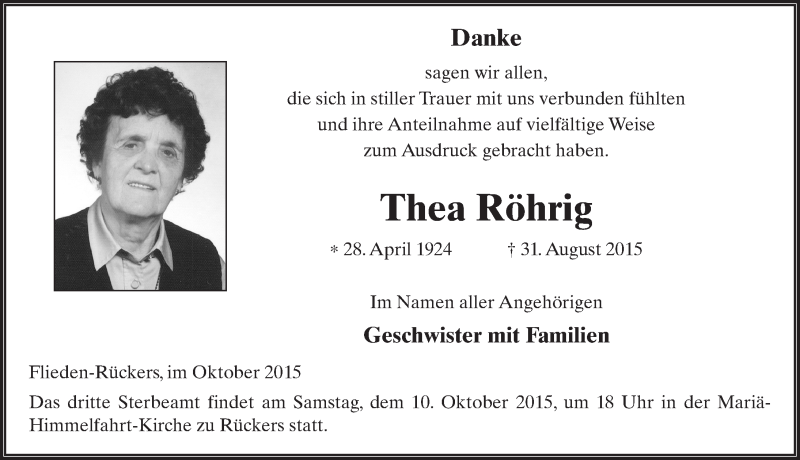 Danke

sagen wir allen,
die sich in stiller Trauer mit uns verbunden fühlten
und ihre Anteilnahme auf vielfältige Weise
zum Ausdruck gebracht haben.

Thea Röhrig

* 28. April 1924 † 31. August 2015

Im Namen aller Angehörigen

Geschwister mit Familien

Flieden-Rückers, im Oktober 2015

Das dritte Sterbeamt findet am Samstag, dem 10. Oktober 2015, um 18 Uhr in der Mariä-Himmelfahrt-Kirche zu Rückers statt.